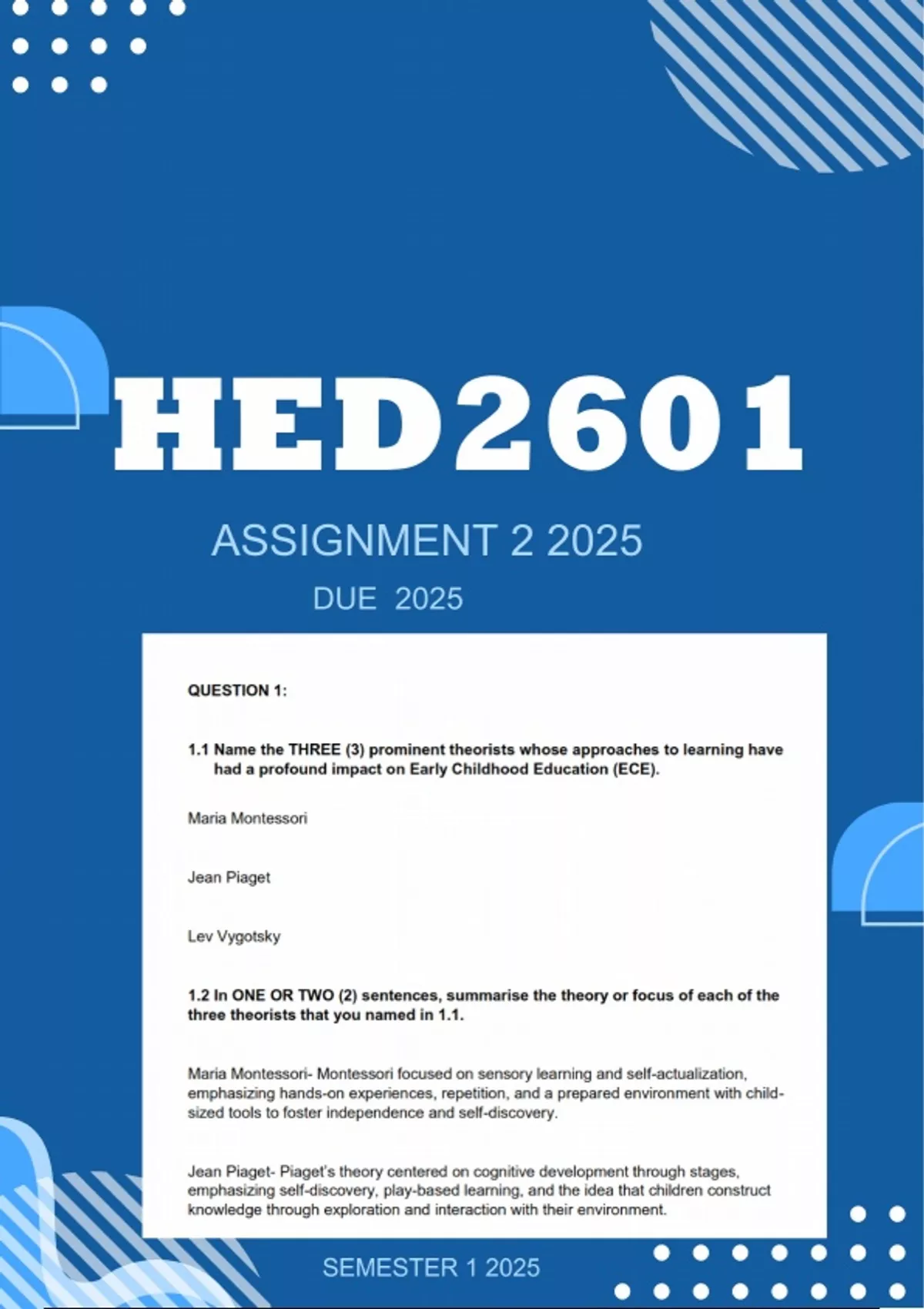 HED2601

ASSIGNMENT 2 2025

DUE 2025

QUESTION 1:

1.1 Name the THREE (3) prominent theorists whose approaches to learning have had a profound impact on Early Childhood Education (ECE).

Maria Montessori

Jean Piaget

Lev Vygotsky

1.2 In ONE OR TWO (2) sentences, summarise the theory or focus of each of the three theorists that you named in 1.1.

Maria Montessori- Montessori focused on sensory learning and self-actualization, emphasizing hands-on experiences, repetition, and a prepared environment with child-sized tools to foster independence and self-discovery.

Jean Piaget- Piaget's theory centered on cognitive development through stages, emphasizing self-discovery, play-based learning, and the idea that children construct knowledge through exploration and interaction with their environment.

SEMESTER 1 2025